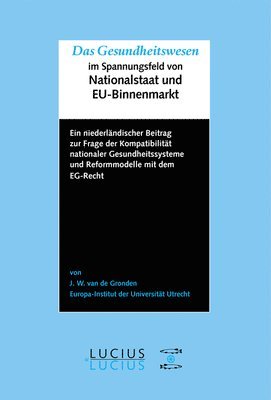 Das Gesundheitswesen
im Spannungsfeld von
Nationalstaat und
EU-Binnenmarkt

Ein niederländischer Beitrag zur Frage der Kompatibilität nationaler Gesundheitssysteme und Reformmodelle mit dem EG-Recht

von
J. W. van de Gronden
Europa-Institut der Universität Utrecht

LUCIUS
LUCIUS